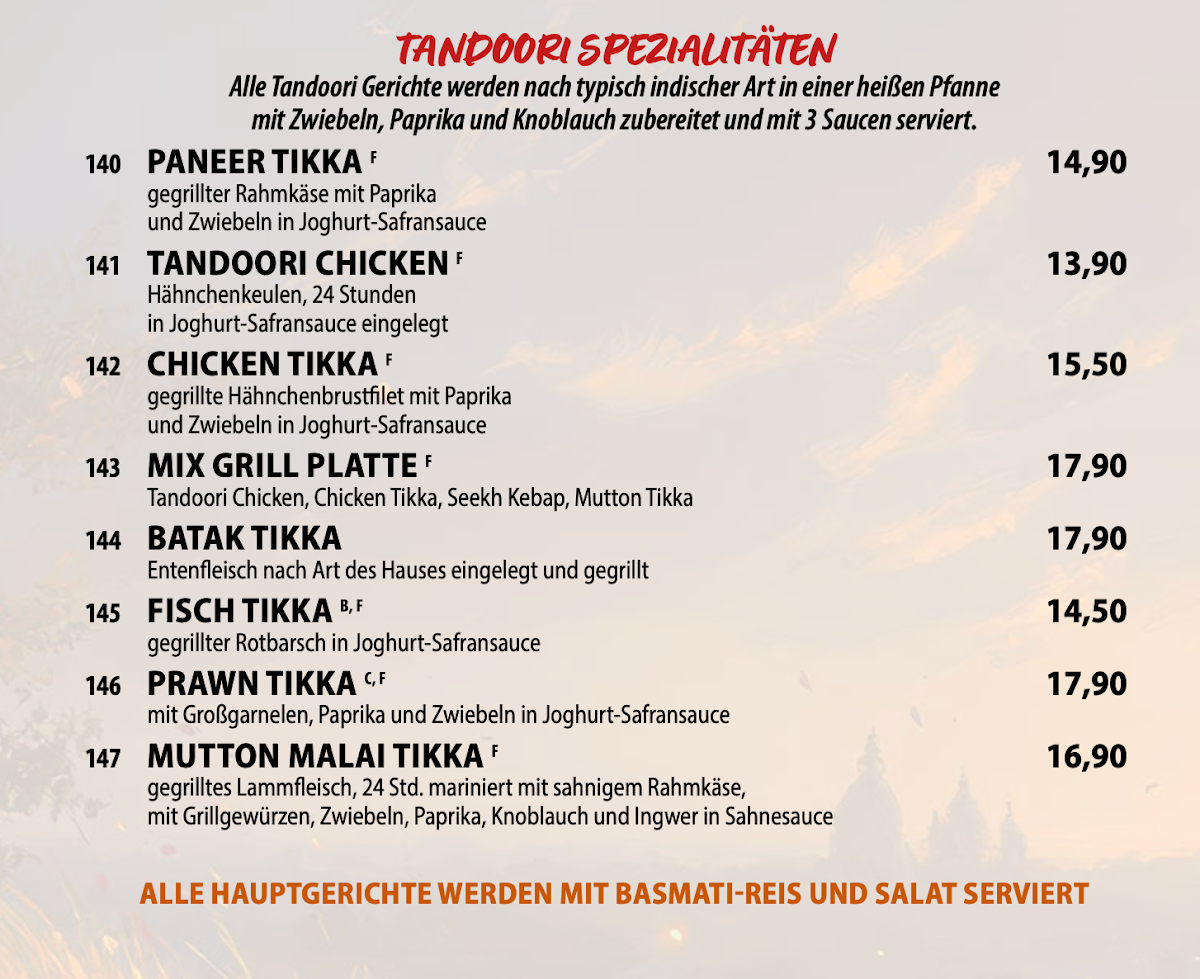 TANDOORI SPEZIALITÄTEN
Alle Tandoori Gerichte werden nach typisch indischer Art in einer heißen Pfanne mit Zwiebeln, Paprika und Knoblauch zubereitet und mit 3 Saucen serviert.

140 PANEER TIKKA F 14,90
gegrillter Rahmkäse mit Paprika und Zwiebeln in Joghurt-Safransauce

141 TANDOORI CHICKEN F 13,90
Hähnchenkeulen, 24 Stunden in Joghurt-Safransauce eingelegt

142 CHICKEN TIKKA F 15,50
gegrillte Hähnchenbrustfilet mit Paprika und Zwiebeln in Joghurt-Safransauce

143 MIX GRILL PLATTE F 17,90
Tandoori Chicken, Chicken Tikka, Seekh Kebap, Mutton Tikka

144 BATAK TIKKA 17,90
Entenfleisch nach Art des Hauses eingelegt und gegrillt

145 FISCH TIKKA B, F 14,50
gegrillter Rotbarsch in Joghurt-Safransauce

146 PRAWN TIKKA C, F 17,90
mit Großgarnelen, Paprika und Zwiebeln in Joghurt-Safransauce

147 MUTTON MALAI TIKKA F 16,90
gegrilltes Lammfleisch, 24 Std. mariniert mit sahnigem Rahmkäse, mit Grillgewürzen, Zwiebeln, Paprika, Knoblauch und Ingwer in Sahnesauce

ALLE HAUPTGERICHTE WERDEN MIT BASMATI-REIS UND SALAT SERVIERT